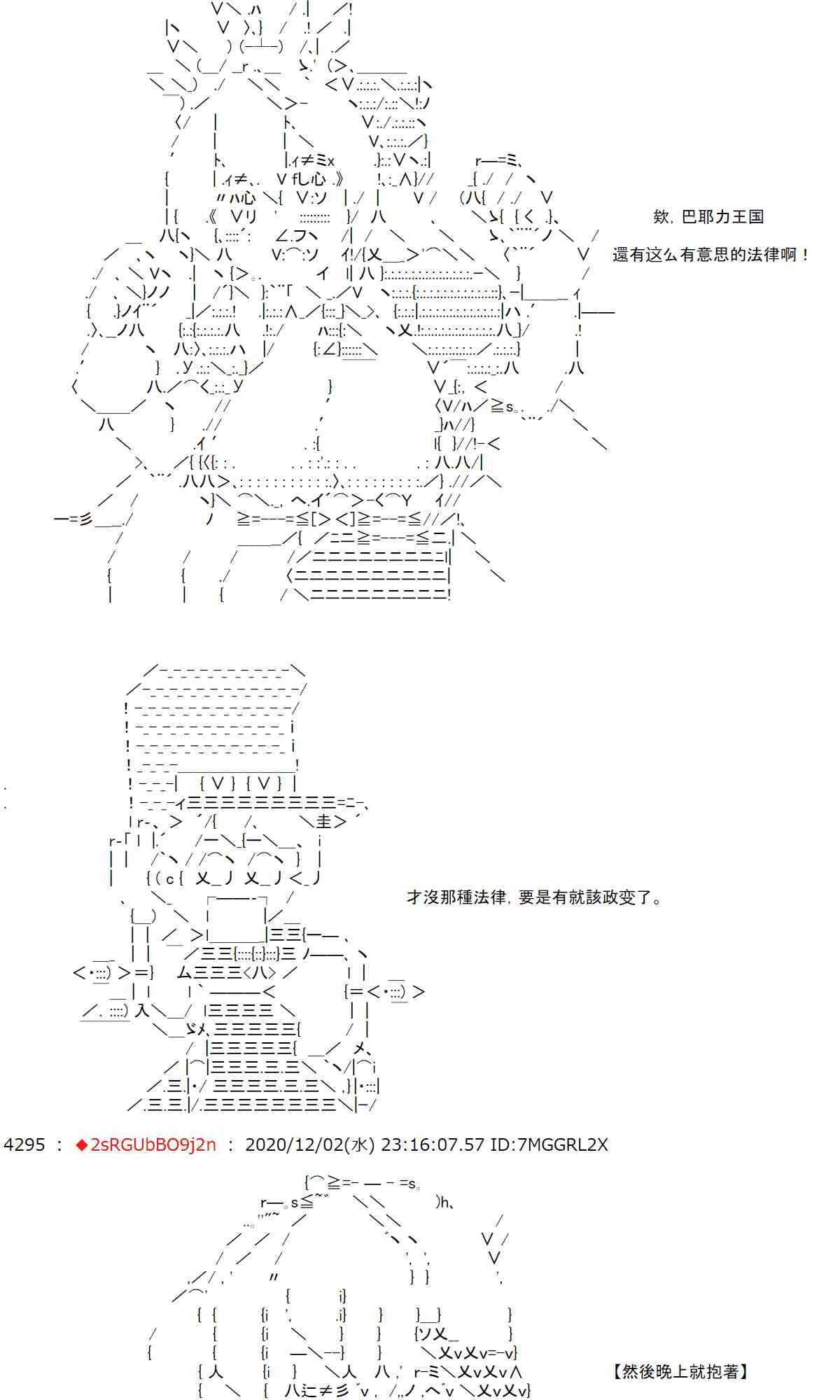 欸，巴耶力王国
還有这么有意思的法律啊！

才沒那種法律，要是有就該政变了。

4295 ： ◆2sRGUbBO9j2n ： 2020/12/02(水) 23:16:07.57 ID:7MGGRL2X

【然後晚上就抱著】